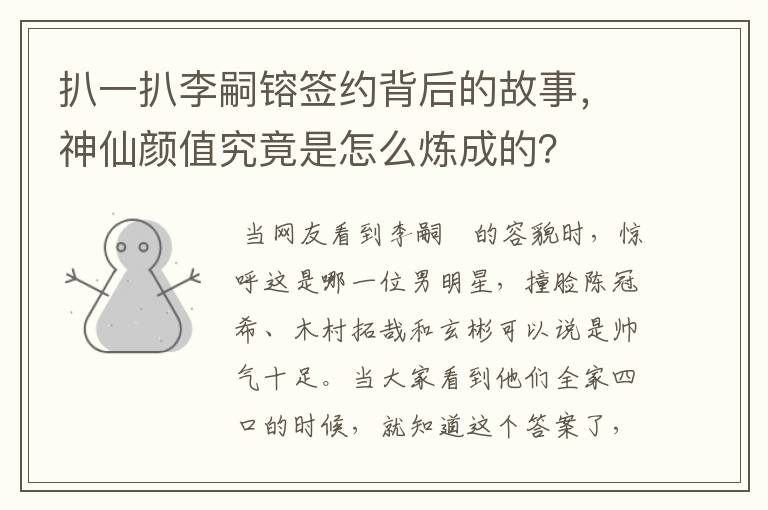 扒一扒李嗣镕签约背后的故事，神仙颜值究竟是怎么炼成的？

当网友看到李嗣 的容貌时，惊呼这是哪一位男明星，撞脸陈冠希、木村拓哉和玄彬可以说是帅气十足。当大家看到他们全家四口的时候，就知道这个答案了，